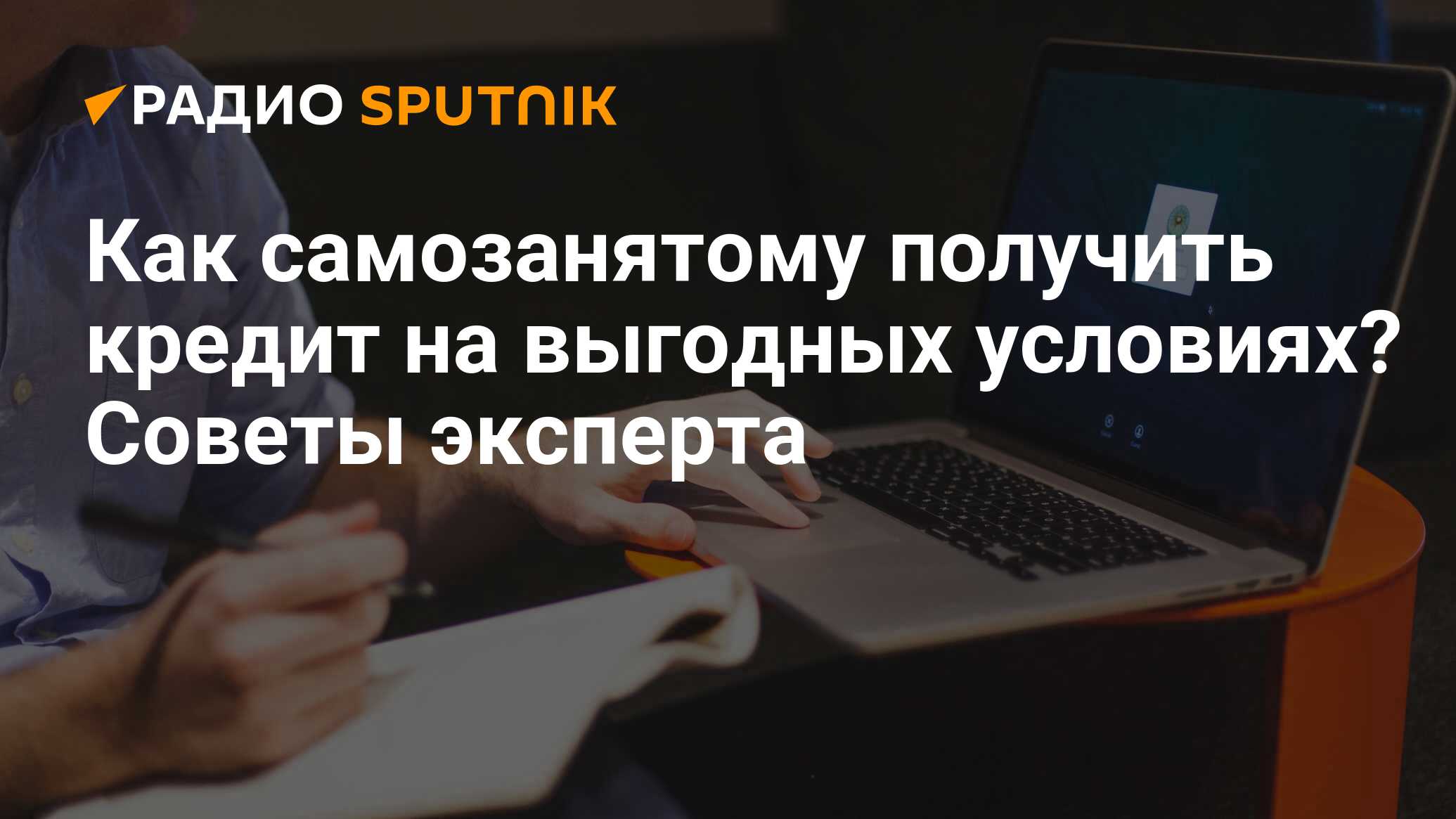 РАДИО SPUTNIK

Как самозанятому получить кредит на выгодных условиях? Советы эксперта